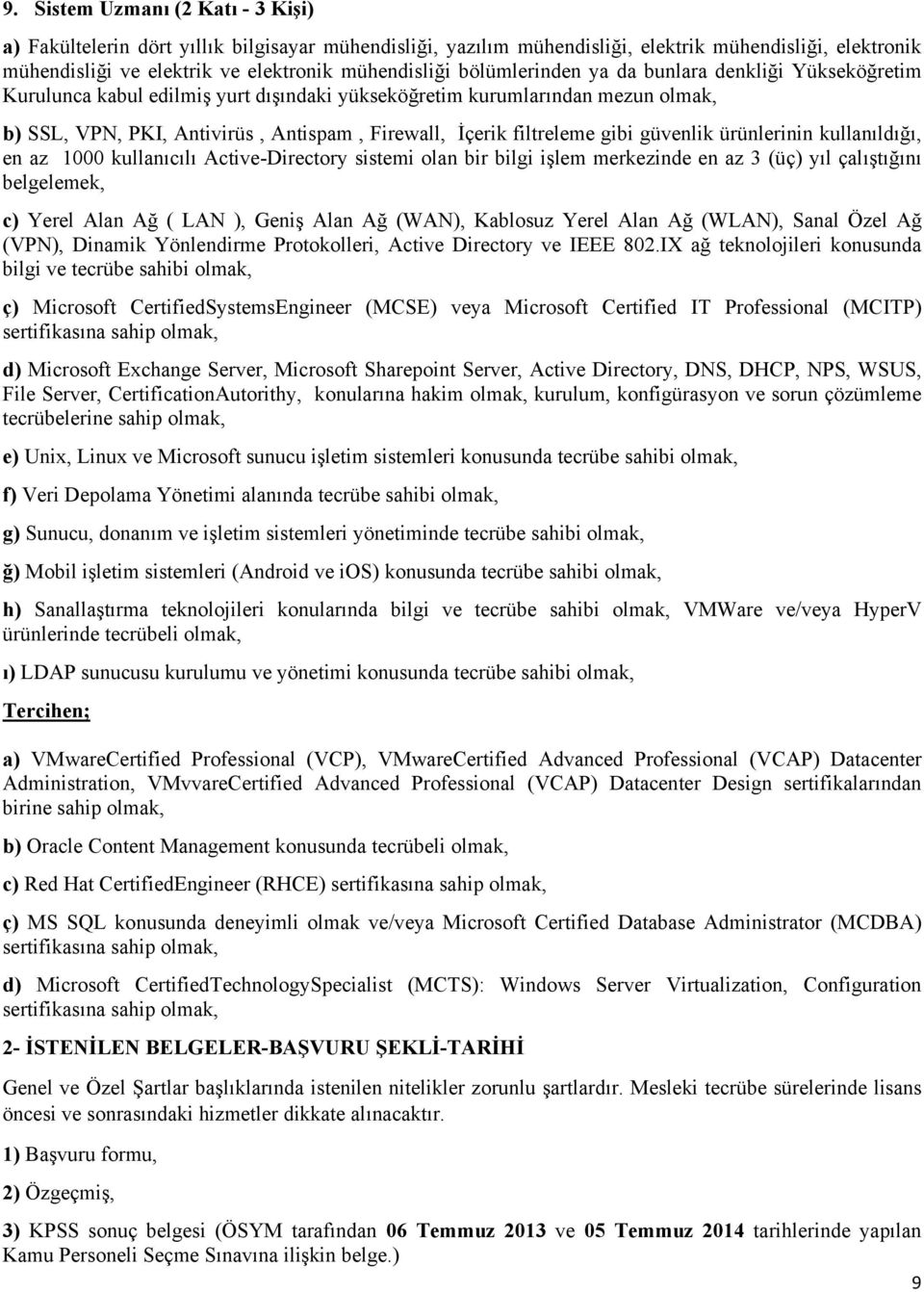 9. Sistem Uzmanı (2 Katı - 3 Kişi)

a) Fakültelerin dört yıllık bilgisayar mühendisliği, yazılım mühendisliği, elektrik mühendisliği, elektronik mühendisliği ve elektrik ve elektronik mühendisliği bölümlerinden ya da bunlara denkliği Yükseköğretim Kurulunca kabul edilmiş yurt dışındaki yükseköğretim kurumlarından mezun olmak,

b) SSL, VPN, PKI, Antivirüs , Antispam , Firewall, İçerik filtreleme gibi güvenlik ürünlerinin kullanıldığı, en az 1000 kullanıcılı Active-Directory sistemi olan bir bilgi işlem merkezinde en az 3 (üç) yıl çalıştığını belgelemek,

c) Yerel Alan Ağ ( LAN ), Geniş Alan Ağ (WAN), Kablosuz Yerel Alan Ağ (WLAN), Sanal Özel Ağ (VPN), Dinamik Yönlendirme Protokolleri, Active Directory ve IEEE 802.IX ağ teknolojileri konusunda bilgi ve tecrübe sahibi olmak,

ç) Microsoft CertifiedSystemsEngineer (MCSE) veya Microsoft Certified IT Professional (MCITP) sertifikasına sahip olmak,

d) Microsoft Exchange Server, Microsoft Sharepoint Server, Active Directory, DNS, DHCP, NPS, WSUS, File Server, CertificationAutorithy, konularına hakim olmak, kurulum, konfigürasyon ve sorun çözümleme tecrübelerine sahip olmak,

e) Unix, Linux ve Microsoft sunucu işletim sistemleri konusunda tecrübe sahibi olmak,

f) Veri Depolama Yönetimi alanında tecrübe sahibi olmak,

g) Sunucu, donanım ve işletim sistemleri yönetiminde tecrübe sahibi olmak,

ğ) Mobil işletim sistemleri (Android ve iOS) konusunda tecrübe sahibi olmak,

h) Sanallaştırma teknolojileri konularında bilgi ve tecrübe sahibi olmak, VMWare ve/veya HyperV ürünlerinde tecrübeli olmak,

ı) LDAP sunucusu kurulumu ve yönetimi konusunda tecrübe sahibi olmak,

Tercihen;

a) VMwareCertified Professional (VCP), VMwareCertified Advanced Professional (VCAP) Datacenter Administration, VMvvareCertified Advanced Professional (VCAP) Datacenter Design sertifikalarından birine sahip olmak,

b) Oracle Content Management konusunda tecrübeli olmak,

c) Red Hat CertifiedEngineer (RHCE) sertifikasına sahip olmak,

ç) MS SQL konusunda deneyimli olmak ve/veya Microsoft Certified Database Administrator (MCDBA) sertifikasına sahip olmak,

d) Microsoft CertifiedTechnologySpecialist (MCTS): Windows Server Virtualization, Configuration sertifikasına sahip olmak,

2- İSTENİLEN BELGELER-BAŞVURU ŞEKLİ-TARİHİ

Genel ve Özel Şartlar başlıklarında istenilen nitelikler zorunlu şartlardır. Mesleki tecrübe sürelerinde lisans öncesi ve sonrasındaki hizmetler dikkate alınacaktır.

1) Başvuru formu,

2) Özgeçmiş,

3) KPSS sonuç belgesi (ÖSYM tarafından 06 Temmuz 2013 ve 05 Temmuz 2014 tarihlerinde yapılan Kamu Personeli Seçme Sınavına ilişkin belge.)

9